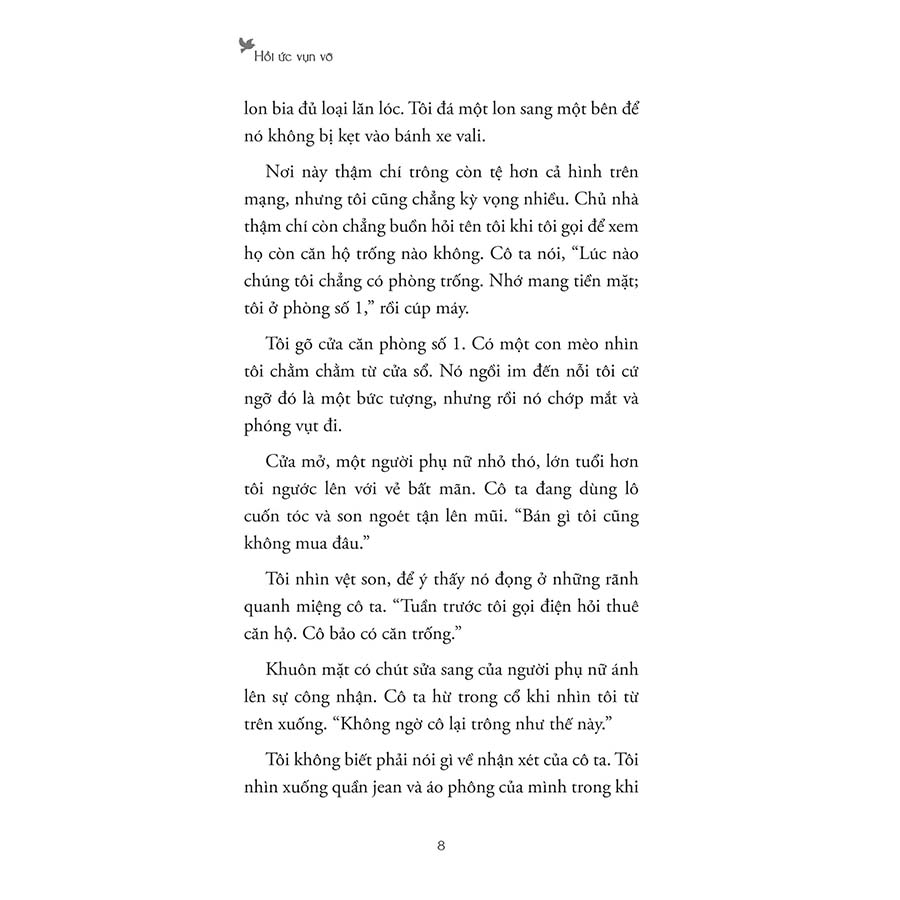 Hồi ức vụn vỡ

lon bia đủ loại lăn lóc. Tôi đá một lon sang một bên để nó không bị kẹt vào bánh xe vali.

Nơi này thậm chí trông còn tệ hơn cả hình trên mạng, nhưng tôi cũng chẳng kỳ vọng nhiều. Chủ nhà thậm chí còn chẳng buồn hỏi tên tôi khi tôi gọi để xem họ còn căn hộ trống nào không. Cô ta nói, “Lúc nào chúng tôi chẳng có phòng trống. Nhớ mang tiền mặt; tôi ở phòng số 1,” rồi cúp máy.

Tôi gõ cửa căn phòng số 1. Có một con mèo nhìn tôi chằm chằm từ cửa sổ. Nó ngồi im đến nỗi tôi cứ ngỡ đó là một bức tượng, nhưng rồi nó chớp mắt và phóng vụt đi.

Cửa mở, một người phụ nữ nhỏ thó, lớn tuổi hơn tôi ngước lên với vẻ bất mãn. Cô ta đang dùng lô cuốn tóc và son ngoét tận lên mũi. “Bán gì tôi cũng không mua đâu.”

Tôi nhìn vệt son, để ý thấy nó đọng ở những rãnh quanh miệng cô ta. “Tuần trước tôi gọi điện hỏi thuê căn hộ. Cô bảo có căn trống.”

Khuôn mặt có chút sửa sang của người phụ nữ ánh lên sự công nhận. Cô ta hừ trong cổ khi nhìn tôi từ trên xuống. “Không ngờ cô lại trông như thế này.”

Tôi không biết phải nói gì về nhận xét của cô ta. Tôi nhìn xuống quần jean và áo phông của mình trong khi

8